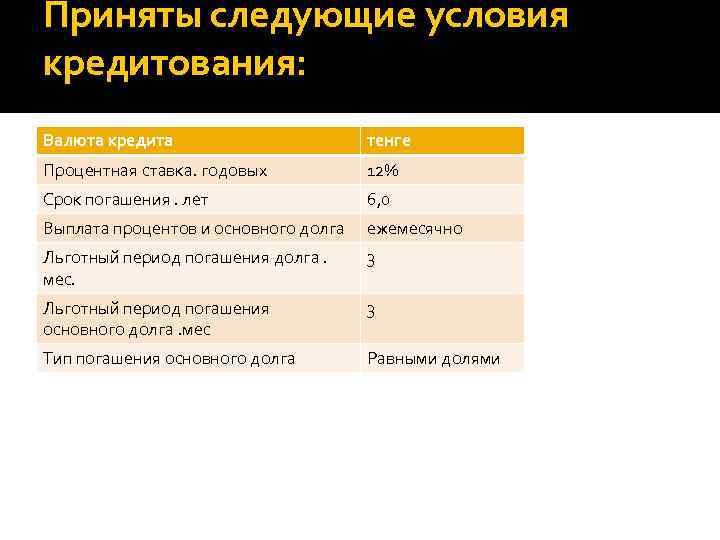 Приняты следующие условия кредитования:

| Валюта кредита | тенге |
|---|---|
| Процентная ставка. годовых | 12% |
| Срок погашения . лет | 6,0 |
| Выплата процентов и основного долга | ежемесячно |
| Льготный период погашения долга . мес. | 3 |
| Льготный период погашения основного долга .мес | 3 |
| Тип погашения основного долга | Равными долями |